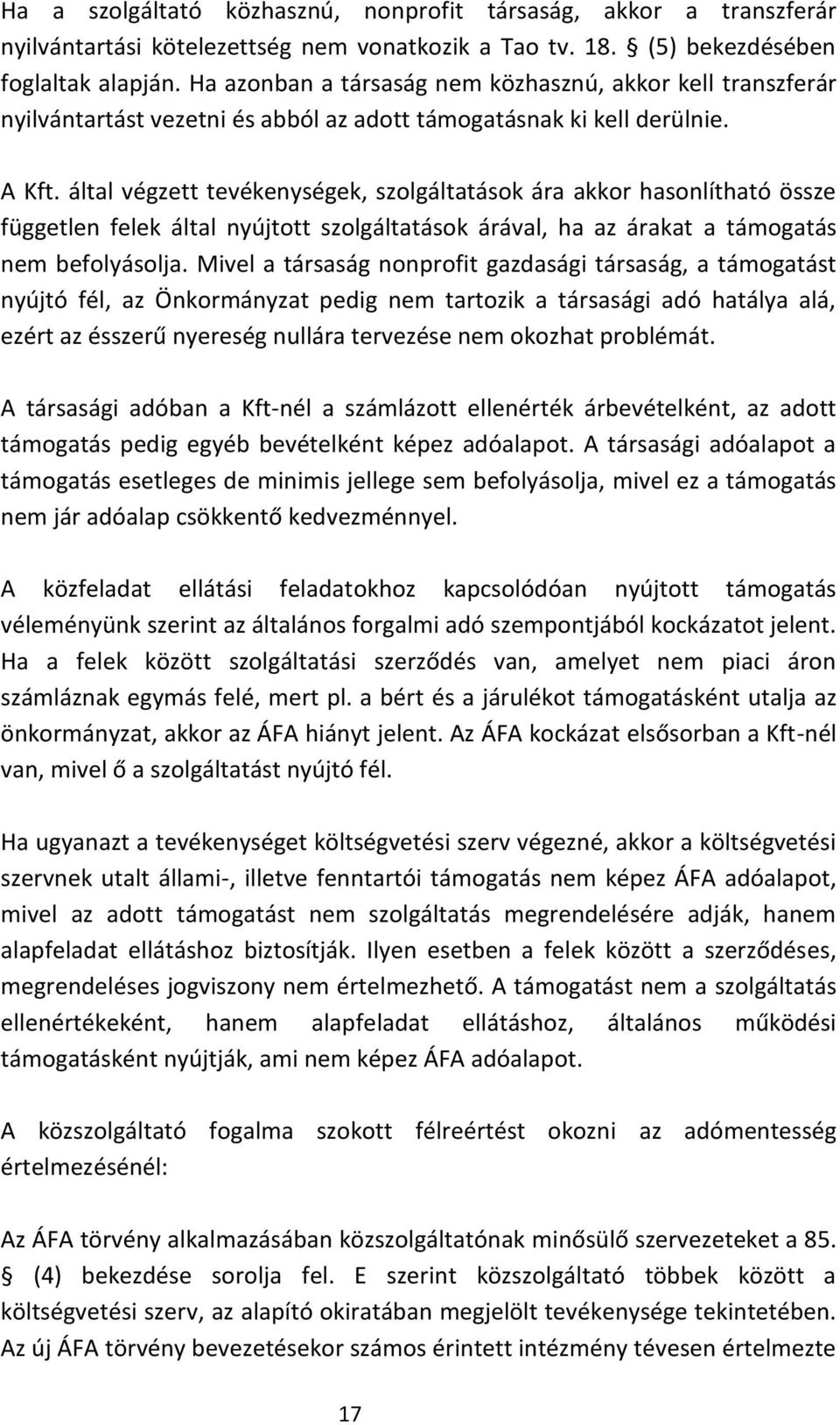 Ha a szolgáltató közhasznú, nonprofit társaság, akkor a transzferár nyilvántartási kötelezettség nem vonatkozik a Tao tv. 18. § (5) bekezdésében foglaltak alapján. Ha azonban a társaság nem közhasznú, akkor kell transzferár nyilvántartást vezetni és abból az adott támogatásnak ki kell derülnie.

A Kft. által végzett tevékenységek, szolgáltatások ára akkor hasonlítható össze független felek által nyújtott szolgáltatások árával, ha az árakat a támogatás nem befolyásolja. Mivel a társaság nonprofit gazdasági társaság, a támogatást nyújtó fél, az Önkormányzat pedig nem tartozik a társasági adó hatálya alá, ezért az ésszerű nyereség nullára tervezése nem okozhat problémát.

A társasági adóban a Kft-nél a számlázott ellenérték árbevételként, az adott támogatás pedig egyéb bevételként képez adóalapot. A társasági adóalapot a támogatás esetleges de minimis jellege sem befolyásolja, mivel ez a támogatás nem jár adóalap csökkentő kedvezménnyel.

A közfeladat ellátási feladatokhoz kapcsolódóan nyújtott támogatás véleményünk szerint az általános forgalmi adó szempontjából kockázatot jelent. Ha a felek között szolgáltatási szerződés van, amelyet nem piaci áron számláznak egymás felé, mert pl. a bért és a járulékot támogatásként utalja az önkormányzat, akkor az ÁFA hiányt jelent. Az ÁFA kockázat elsősorban a Kft-nél van, mivel ő a szolgáltatást nyújtó fél.

Ha ugyanazt a tevékenységet költségvetési szerv végezné, akkor a költségvetési szervnek utalt állami-, illetve fenntartói támogatás nem képez ÁFA adóalapot, mivel az adott támogatást nem szolgáltatás megrendelésére adják, hanem alapfeladat ellátáshoz biztosítják. Ilyen esetben a felek között a szerződéses, megrendeléses jogviszony nem értelmezhető. A támogatást nem a szolgáltatás ellenértékeként, hanem alapfeladat ellátáshoz, általános működési támogatásként nyújtják, ami nem képez ÁFA adóalapot.

A közszolgáltató fogalma szokott félreértést okozni az adómentesség értelmezésénél:

Az ÁFA törvény alkalmazásában közszolgáltatónak minősülő szervezeteket a 85. § (4) bekezdése sorolja fel. E szerint közszolgáltató többek között a költségvetési szerv, az alapító okiratában megjelölt tevékenysége tekintetében. Az új ÁFA törvény bevezetésekor számos érintett intézmény tévesen értelmezte

17